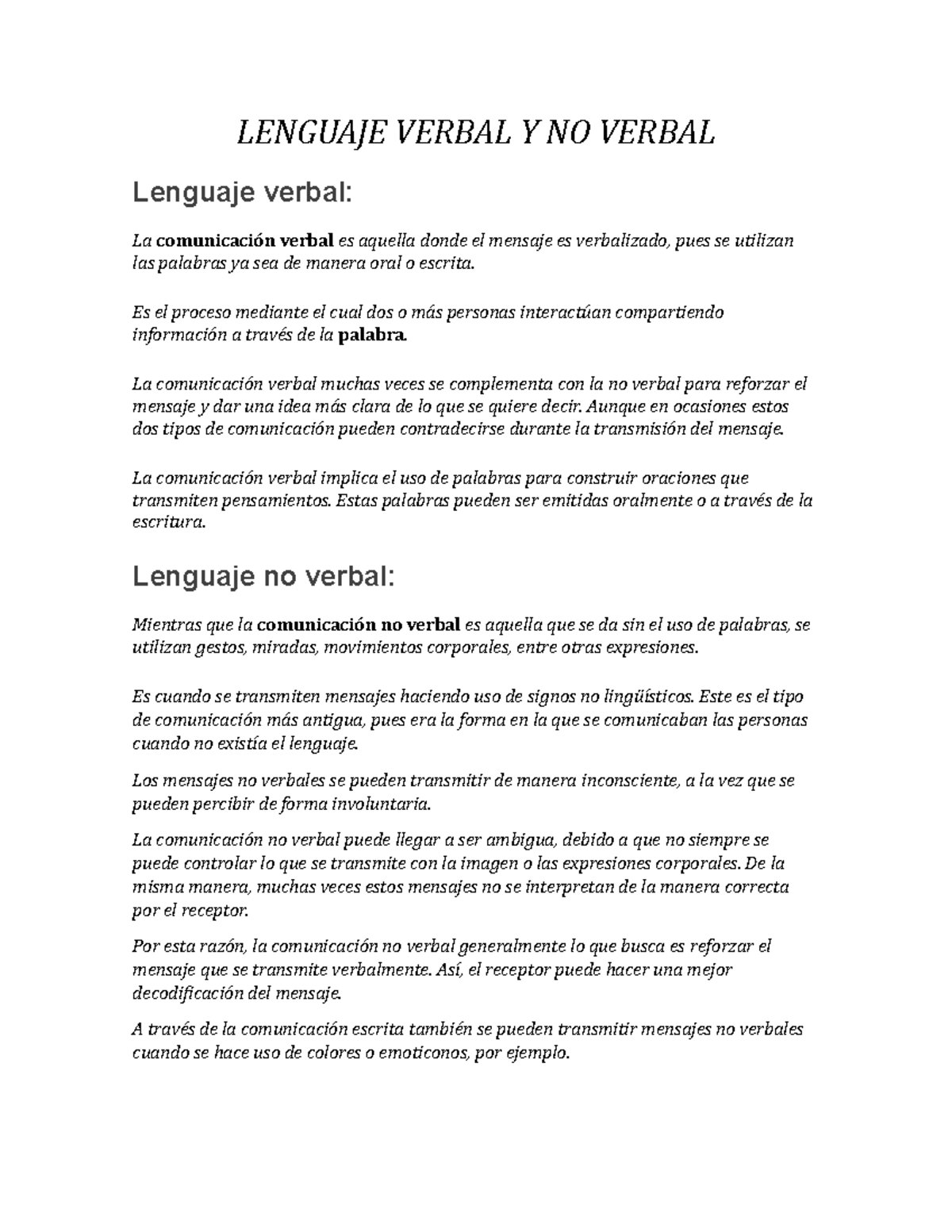 LENGUAJE VERBAL Y NO VERBAL

Lenguaje verbal:

La comunicación verbal es aquella donde el mensaje es verbalizado, pues se utilizan las palabras ya sea de manera oral o escrita.

Es el proceso mediante el cual dos o más personas interactúan compartiendo información a través de la palabra.

La comunicación verbal muchas veces se complementa con la no verbal para reforzar el mensaje y dar una idea más clara de lo que se quiere decir. Aunque en ocasiones estos dos tipos de comunicación pueden contradecirse durante la transmisión del mensaje.

La comunicación verbal implica el uso de palabras para construir oraciones que transmiten pensamientos. Estas palabras pueden ser emitidas oralmente o a través de la escritura.

Lenguaje no verbal:

Mientras que la comunicación no verbal es aquella que se da sin el uso de palabras, se utilizan gestos, miradas, movimientos corporales, entre otras expresiones.

Es cuando se transmiten mensajes haciendo uso de signos no lingüísticos. Este es el tipo de comunicación más antigua, pues era la forma en la que se comunicaban las personas cuando no existía el lenguaje.

Los mensajes no verbales se pueden transmitir de manera inconsciente, a la vez que se pueden percibir de forma involuntaria.

La comunicación no verbal puede llegar a ser ambigua, debido a que no siempre se puede controlar lo que se transmite con la imagen o las expresiones corporales. De la misma manera, muchas veces estos mensajes no se interpretan de la manera correcta por el receptor.

Por esta razón, la comunicación no verbal generalmente lo que busca es reforzar el mensaje que se transmite verbalmente. Así, el receptor puede hacer una mejor decodificación del mensaje.

A través de la comunicación escrita también se pueden transmitir mensajes no verbales cuando se hace uso de colores o emoticonos, por ejemplo.